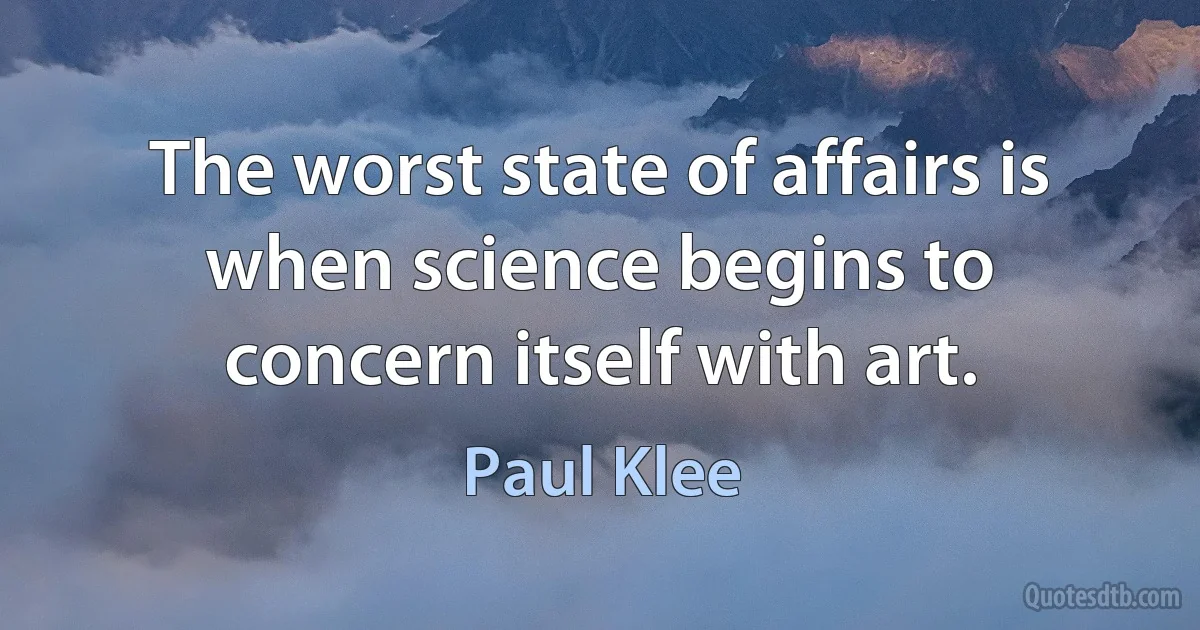 The worst state of affairs is when science begins to concern itself with art.

Paul Klee

Quotesdtb.com